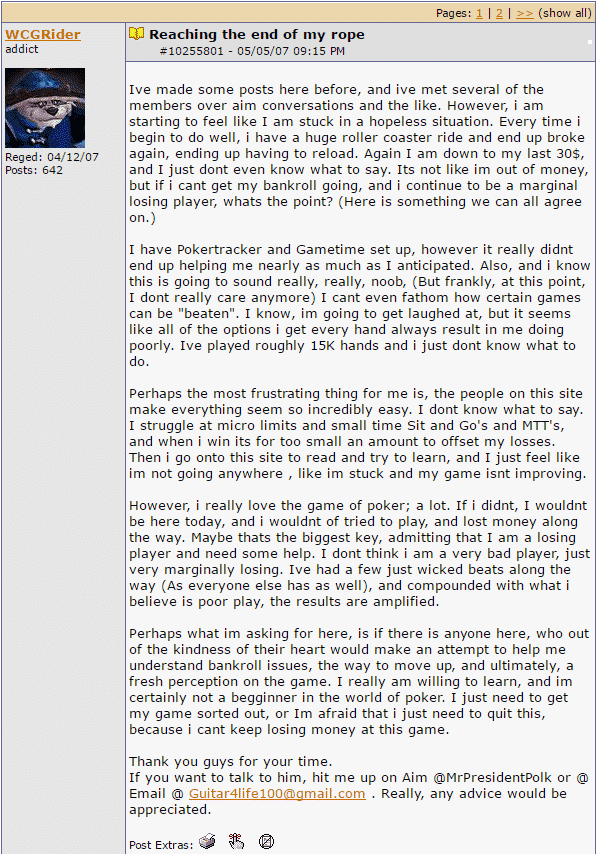 Pages: 1 | 2 | >> (show all)

WCGRider
addict

Reged: 04/12/07
Posts: 642

Reaching the end of my rope
#10255801 - 05/05/07 09:15 PM

Ive made some posts here before, and ive met several of the members over aim conversations and the like. However, i am starting to feel like I am stuck in a hopeless situation. Every time i begin to do well, i have a huge roller coaster ride and end up broke again, ending up having to reload. Again I am down to my last 30$, and I just dont even know what to say. Its not like im out of money, but if i cant get my bankroll going, and i continue to be a marginal losing player, whats the point? (Here is something we can all agree on.)

I have Pokertracker and Gametime set up, however it really didnt end up helping me nearly as much as I anticipated. Also, and i know this is going to sound really, really, noob, (But frankly, at this point, I dont really care anymore) I cant even fathom how certain games can be "beaten". I know, im going to get laughed at, but it seems like all of the options i get every hand always result in me doing poorly. Ive played roughly 15K hands and i just dont know what to do.

Perhaps the most frustrating thing for me is, the people on this site make everything seem so incredibly easy. I dont know what to say. I struggle at micro limits and small time Sit and Go's and MTT's, and when i win its for too small an amount to offset my losses. Then i go onto this site to read and try to learn, and I just feel like im not going anywhere , like im stuck and my game isnt improving.

However, i really love the game of poker; a lot. If i didnt, I wouldnt be here today, and i wouldnt of tried to play, and lost money along the way. Maybe thats the biggest key, admitting that I am a losing player and need some help. I dont think i am a very bad player, just very marginally losing. Ive had a few just wicked beats along the way (As everyone else has as well), and compounded with what i believe is poor play, the results are amplified.

Perhaps what im asking for here, is if there is anyone here, who out of the kindness of their heart would make an attempt to help me understand bankroll issues, the way to move up, and ultimately, a fresh perception on the game. I really am willing to learn, and im certainly not a begginner in the world of poker. I just need to get my game sorted out, or Im afraid that i just need to quit this, because i cant keep losing money at this game.

Thank you guys for your time.
If you want to talk to him, hit me up on Aim @MrPresidentPolk or @ Email @ Guitar4life100@gmail.com . Really, any advice would be appreciated.

Post Extras: